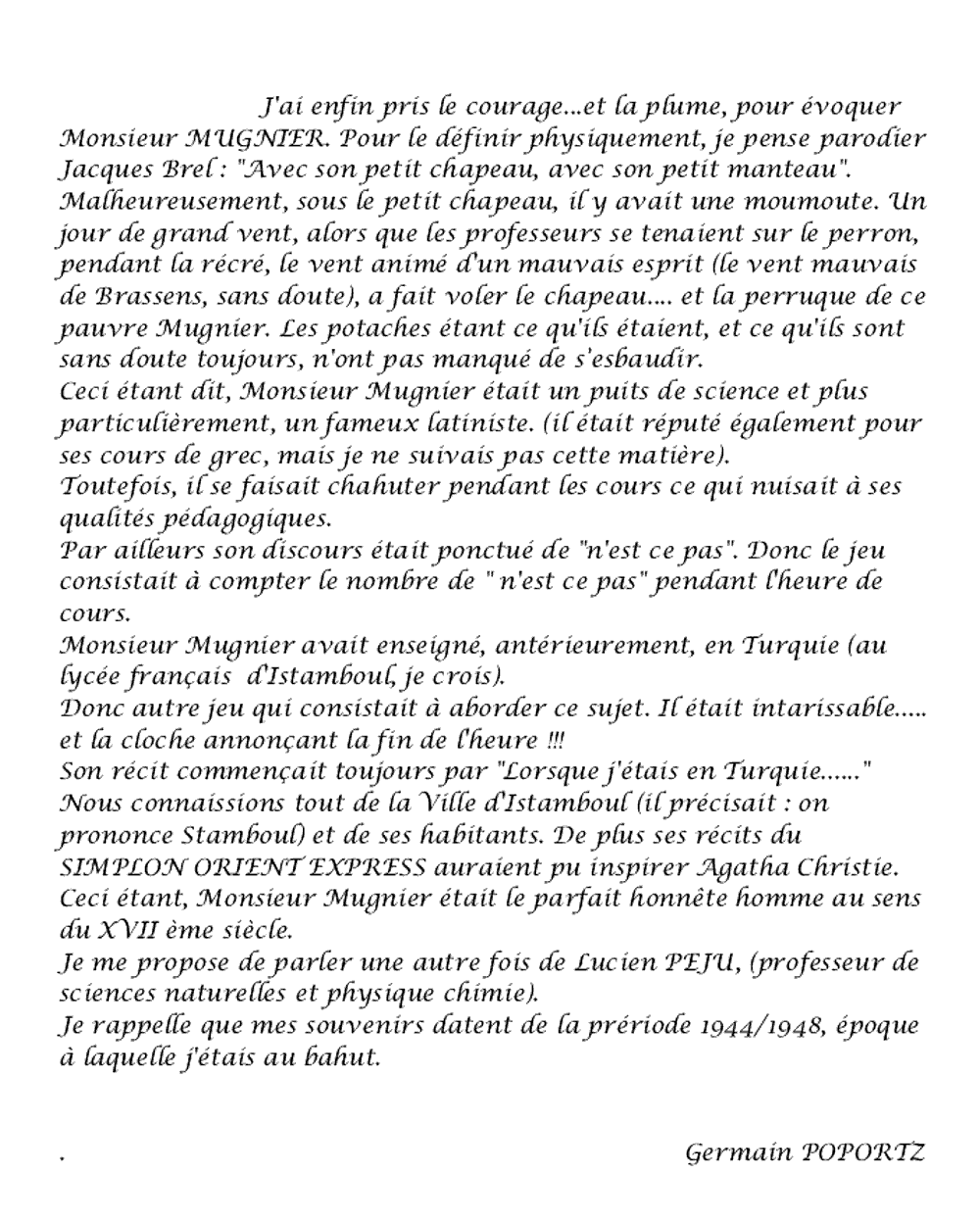 J'ai enfin pris le courage...et la plume, pour évoquer Monsieur MUGNIER. Pour le définir physiquement, je pense parodier Jacques Brel : "Avec son petit chapeau, avec son petit manteau". Malheureusement, sous le petit chapeau, il y avait une moumoute. Un jour de grand vent, alors que les professeurs se tenaient sur le perron, pendant la récré, le vent animé d'un mauvais esprit (le vent mauvais de Brassens, sans doute), a fait voler le chapeau.... et la perruque de ce pauvre Mugnier. Les potaches étant ce qu'ils étaient, et ce qu'ils sont sans doute toujours, n'ont pas manqué de s'esbaudir.
Ceci étant dit, Monsieur Mugnier était un puits de science et plus particulièrement, un fameux latiniste. (il était réputé également pour ses cours de grec, mais je ne suivais pas cette matière).
Toutefois, il se faisait chahuter pendant les cours ce qui nuisait à ses qualités pédagogiques.
Par ailleurs son discours était ponctué de "n'est ce pas". Donc le jeu consistait à compter le nombre de " n'est ce pas" pendant l'heure de cours.
Monsieur Mugnier avait enseigné, antérieurement, en Turquie (au lycée français d'Istamboul, je crois).
Donc autre jeu qui consistait à aborder ce sujet. Il était intarissable..... et la cloche annonçant la fin de l'heure !!!
Son récit commençait toujours par "Lorsque j'étais en Turquie......"
Nous connaissions tout de la Ville d'Istamboul (il précisait : on prononce Stamboul) et de ses habitants. De plus ses récits du SIMPLON ORIENT EXPRESS auraient pu inspirer Agatha Christie.
Ceci étant, Monsieur Mugnier était le parfait honnête homme au sens du XVII ème siècle.
Je me propose de parler une autre fois de Lucien PEJU, (professeur de sciences naturelles et physique chimie).
Je rappelle que mes souvenirs datent de la prériode 1944/1948, époque à laquelle j'étais au bahut.

.

Germain POPORTZ